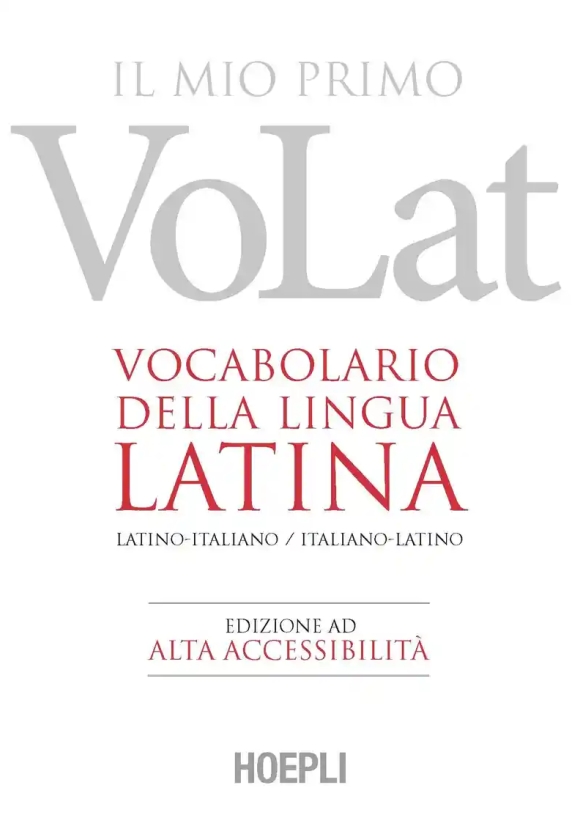 IL MIO PRIMO
VoLat

VOCABOLARIO
DELLA LINGUA
LATINA

LATINO-ITALIANO / ITALIANO-LATINO

EDIZIONE AD
ALTA ACCESSIBILITÀ

HOEPLI